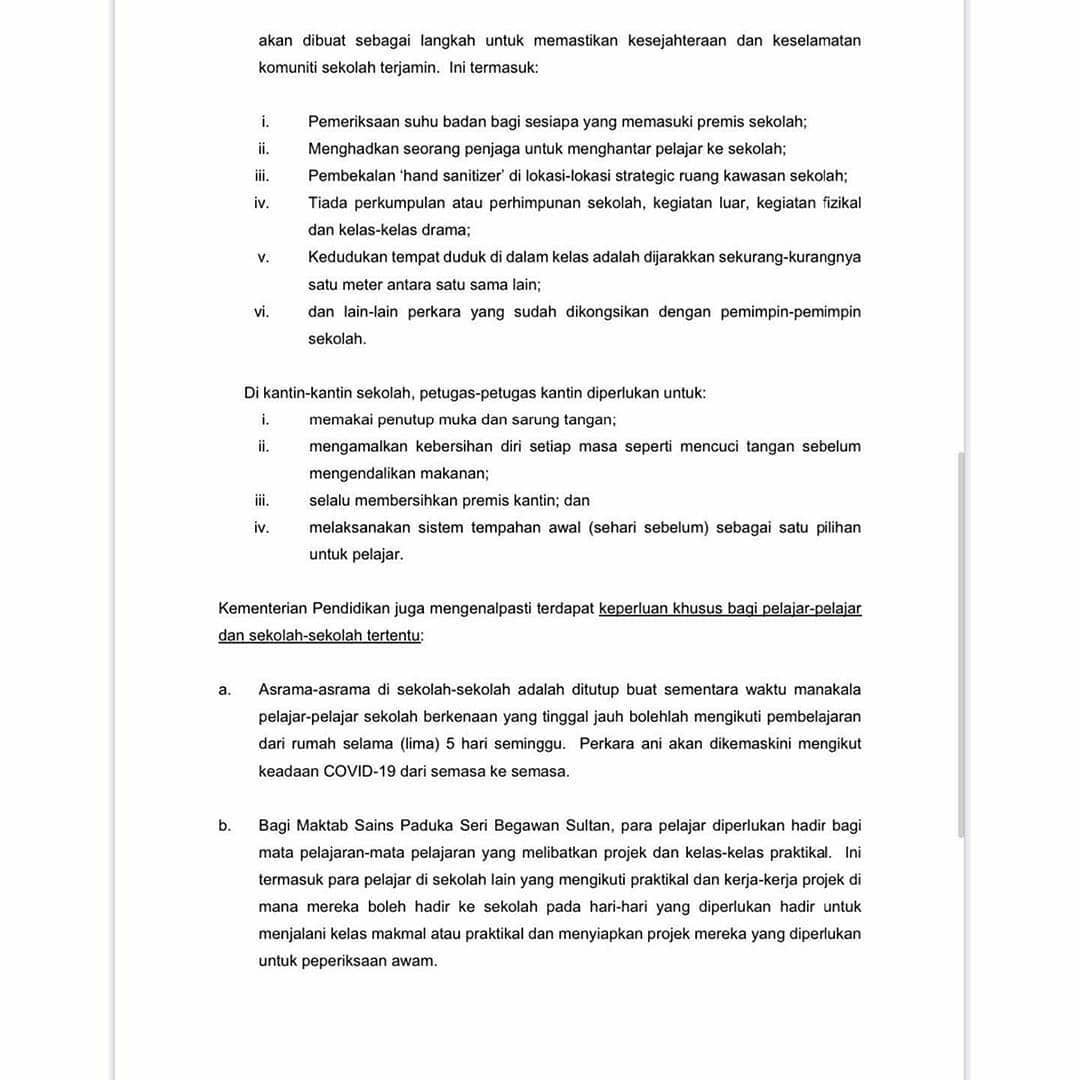 akan dibuat sebagai langkah untuk memastikan kesejahteraan dan keselamatan komuniti sekolah terjamin. Ini termasuk:

i. Pemeriksaan suhu badan bagi sesiapa yang memasuki premis sekolah;
ii. Menghadkan seorang penjaga untuk menghantar pelajar ke sekolah;
iii. Pembekalan 'hand sanitizer' di lokasi-lokasi strategic ruang kawasan sekolah;
iv. Tiada perkumpulan atau perhimpunan sekolah, kegiatan luar, kegiatan fizikal dan kelas-kelas drama;
v. Kedudukan tempat duduk di dalam kelas adalah dijarakkan sekurang-kurangnya satu meter antara satu sama lain;
vi. dan lain-lain perkara yang sudah dikongsikan dengan pemimpin-pemimpin sekolah.

Di kantin-kantin sekolah, petugas-petugas kantin diperlukan untuk:
i. memakai penutup muka dan sarung tangan;
ii. mengamalkan kebersihan diri setiap masa seperti mencuci tangan sebelum mengendalikan makanan;
iii. selalu membersihkan premis kantin; dan
iv. melaksanakan sistem tempahan awal (sehari sebelum) sebagai satu pilihan untuk pelajar.

Kementerian Pendidikan juga mengenalpasti terdapat keperluan khusus bagi pelajar-pelajar dan sekolah-sekolah tertentu:

a. Asrama-asrama di sekolah-sekolah adalah ditutup buat sementara waktu manakala pelajar-pelajar sekolah berkenaan yang tinggal jauh bolehlah mengikuti pembelajaran dari rumah selama (lima) 5 hari seminggu. Perkara ani akan dikemaskini mengikut keadaan COVID-19 dari semasa ke semasa.

b. Bagi Maktab Sains Paduka Seri Begawan Sultan, para pelajar diperlukan hadir bagi mata pelajaran-mata pelajaran yang melibatkan projek dan kelas-kelas praktikal. Ini termasuk para pelajar di sekolah lain yang mengikuti praktikal dan kerja-kerja projek di mana mereka boleh hadir ke sekolah pada hari-hari yang diperlukan hadir untuk menjalani kelas makmal atau praktikal dan menyiapkan projek mereka yang diperlukan untuk peperiksaan awam.